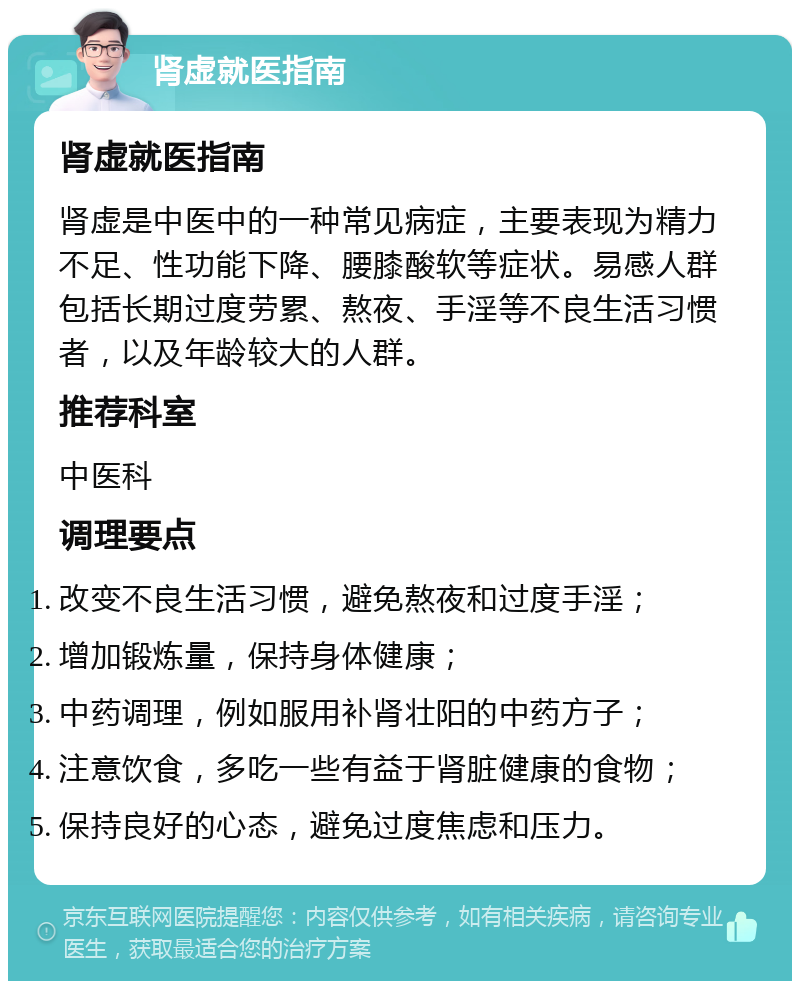 肾虚就医指南

肾虚就医指南

肾虚是中医中的一种常见病症，主要表现为精力不足、性功能下降、腰膝酸软等症状。易感人群包括长期过度劳累、熬夜、手淫等不良生活习惯者，以及年龄较大的人群。

推荐科室

中医科

调理要点

1. 改变不良生活习惯，避免熬夜和过度手淫；
2. 增加锻炼量，保持身体健康；
3. 中药调理，例如服用补肾壮阳的中药方子；
4. 注意饮食，多吃一些有益于肾脏健康的食物；
5. 保持良好的心态，避免过度焦虑和压力。

京东互联网医院提醒您：内容仅供参考，如有相关疾病，请咨询专业医生，获取最适合您的治疗方案